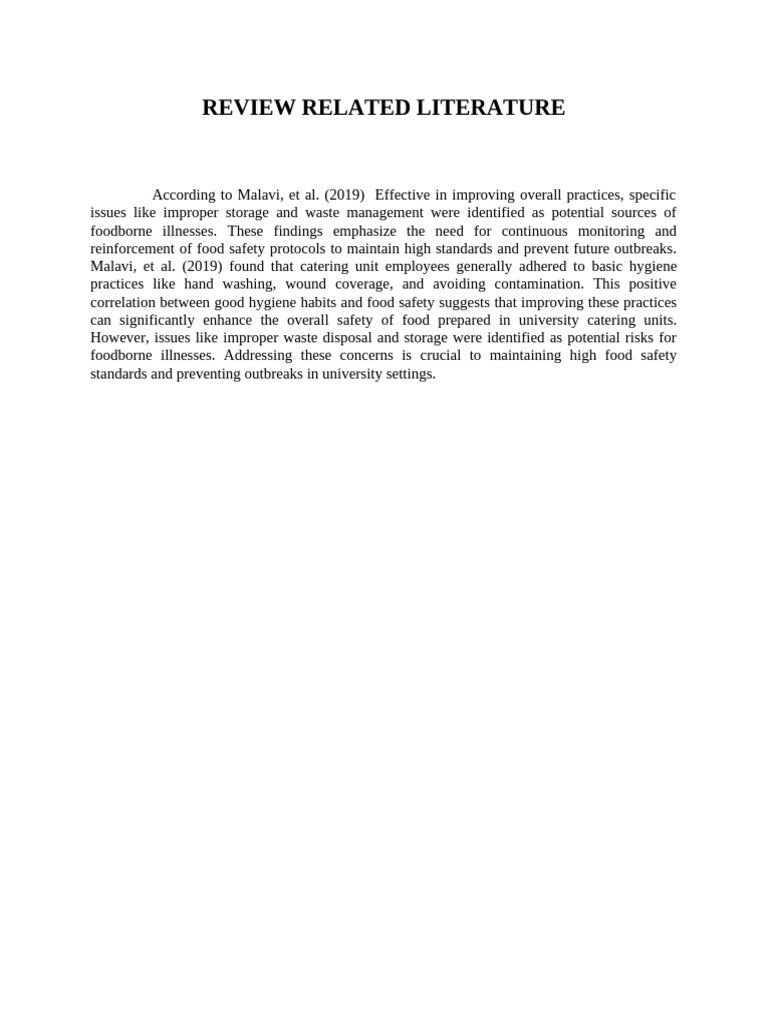 REVIEW RELATED LITERATURE

According to Malavi, et al. (2019) Effective in improving overall practices, specific issues like improper storage and waste management were identified as potential sources of foodborne illnesses. These findings emphasize the need for continuous monitoring and reinforcement of food safety protocols to maintain high standards and prevent future outbreaks. Malavi, et al. (2019) found that catering unit employees generally adhered to basic hygiene practices like hand washing, wound coverage, and avoiding contamination. This positive correlation between good hygiene habits and food safety suggests that improving these practices can significantly enhance the overall safety of food prepared in university catering units. However, issues like improper waste disposal and storage were identified as potential risks for foodborne illnesses. Addressing these concerns is crucial to maintaining high food safety standards and preventing outbreaks in university settings.